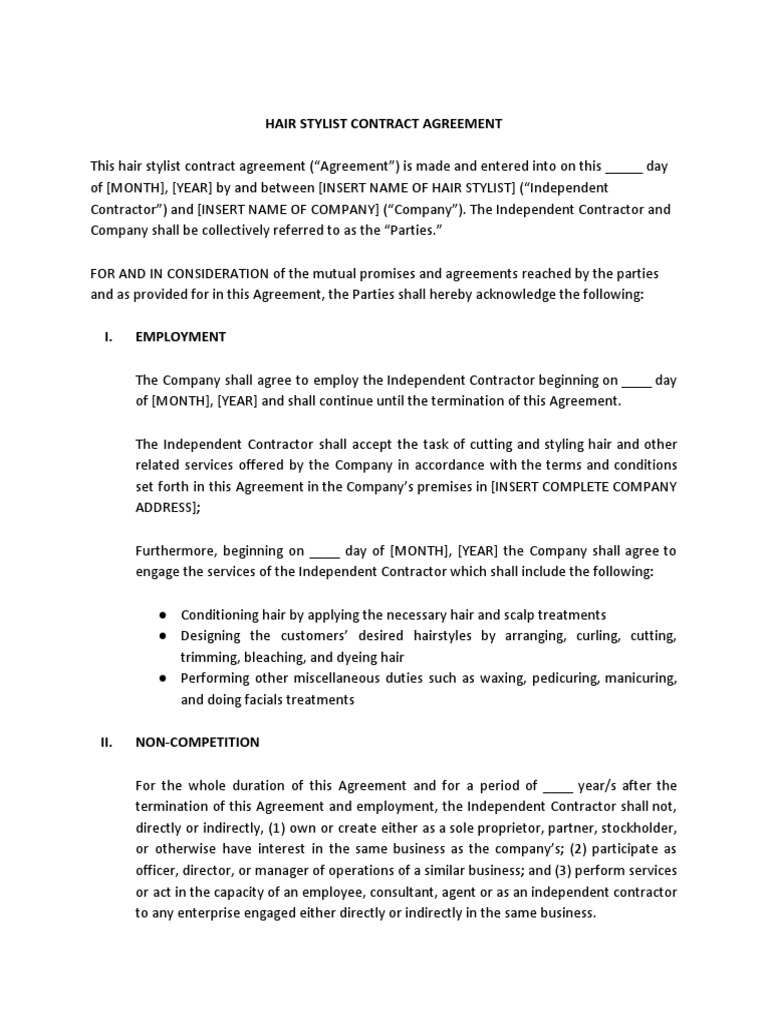 HAIR STYLIST CONTRACT AGREEMENT

This hair stylist contract agreement (“Agreement”) is made and entered into on this _____ day of [MONTH], [YEAR] by and between [INSERT NAME OF HAIR STYLIST] (“Independent Contractor”) and [INSERT NAME OF COMPANY] (“Company”). The Independent Contractor and Company shall be collectively referred to as the “Parties.”

FOR AND IN CONSIDERATION of the mutual promises and agreements reached by the parties and as provided for in this Agreement, the Parties shall hereby acknowledge the following:

I. EMPLOYMENT

The Company shall agree to employ the Independent Contractor beginning on ____ day of [MONTH], [YEAR] and shall continue until the termination of this Agreement.

The Independent Contractor shall accept the task of cutting and styling hair and other related services offered by the Company in accordance with the terms and conditions set forth in this Agreement in the Company’s premises in [INSERT COMPLETE COMPANY ADDRESS];

Furthermore, beginning on ____ day of [MONTH], [YEAR] the Company shall agree to engage the services of the Independent Contractor which shall include the following:

● Conditioning hair by applying the necessary hair and scalp treatments
● Designing the customers’ desired hairstyles by arranging, curling, cutting, trimming, bleaching, and dyeing hair
● Performing other miscellaneous duties such as waxing, pedicuring, manicuring, and doing facials treatments

II. NON-COMPETITION

For the whole duration of this Agreement and for a period of ____ year/s after the termination of this Agreement and employment, the Independent Contractor shall not, directly or indirectly, (1) own or create either as a sole proprietor, partner, stockholder, or otherwise have interest in the same business as the company’s; (2) participate as officer, director, or manager of operations of a similar business; and (3) perform services or act in the capacity of an employee, consultant, agent or as an independent contractor to any enterprise engaged either directly or indirectly in the same business.